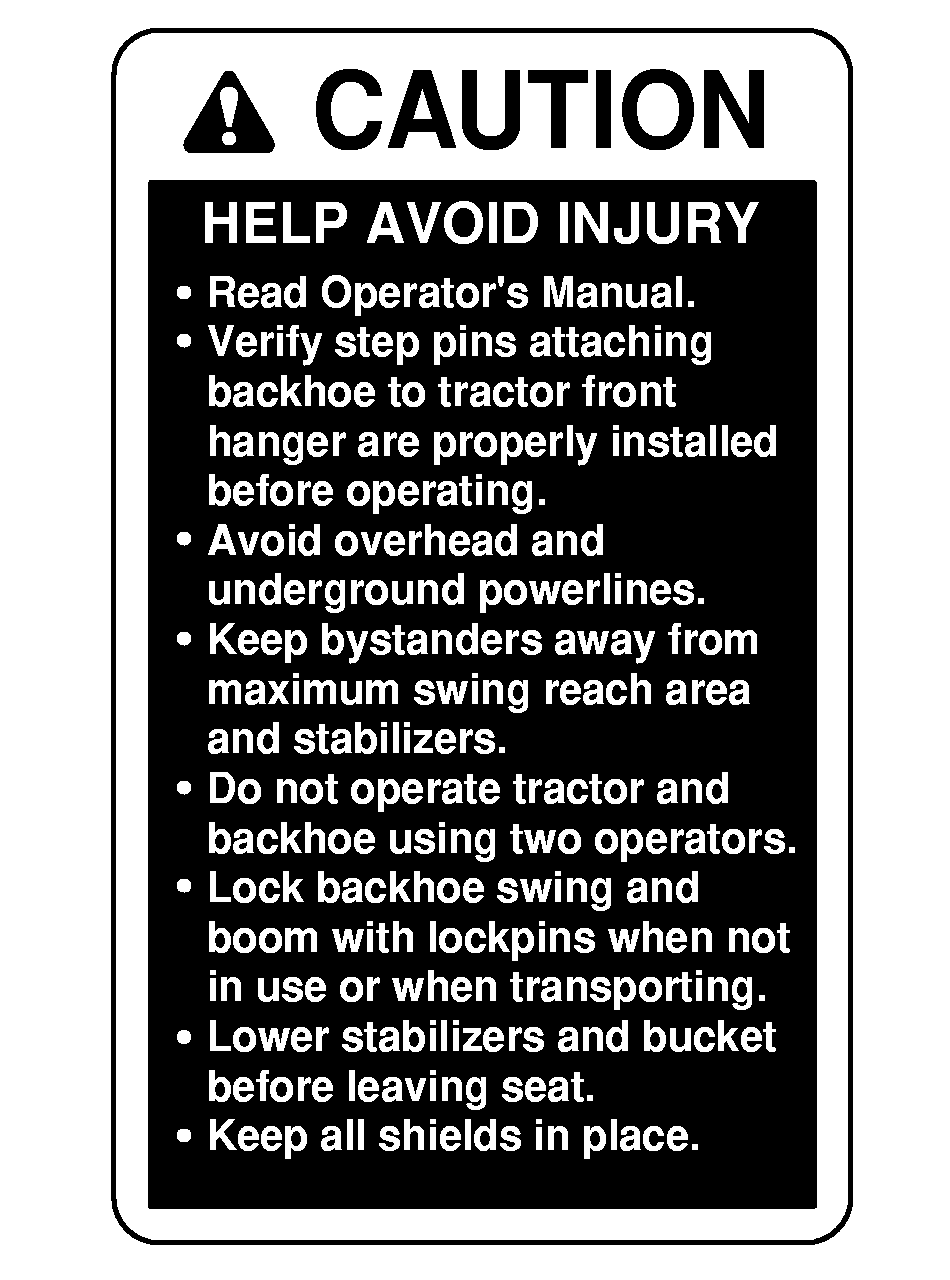 CAUTION

HELP AVOID INJURY

• Read Operator's Manual.
• Verify step pins attaching backhoe to tractor front hanger are properly installed before operating.
• Avoid overhead and underground powerlines.
• Keep bystanders away from maximum swing reach area and stabilizers.
• Do not operate tractor and backhoe using two operators.
• Lock backhoe swing and boom with lockpins when not in use or when transporting.
• Lower stabilizers and bucket before leaving seat.
• Keep all shields in place.